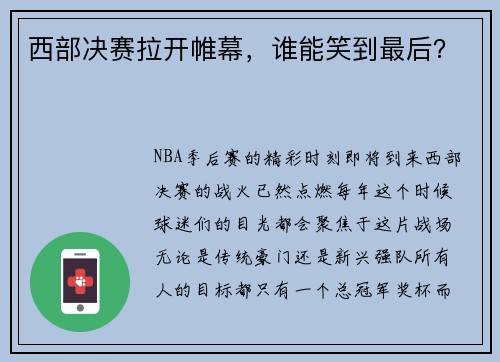 西部决赛拉开帷幕，谁能笑到最后？

NBA季后赛的精彩时刻即将到来西部决赛的战火已然点燃每年这个时候球迷们的目光都会聚焦于这片战场无论是传统豪门还是新兴强队所有人的目标都只有一个总冠军奖杯而